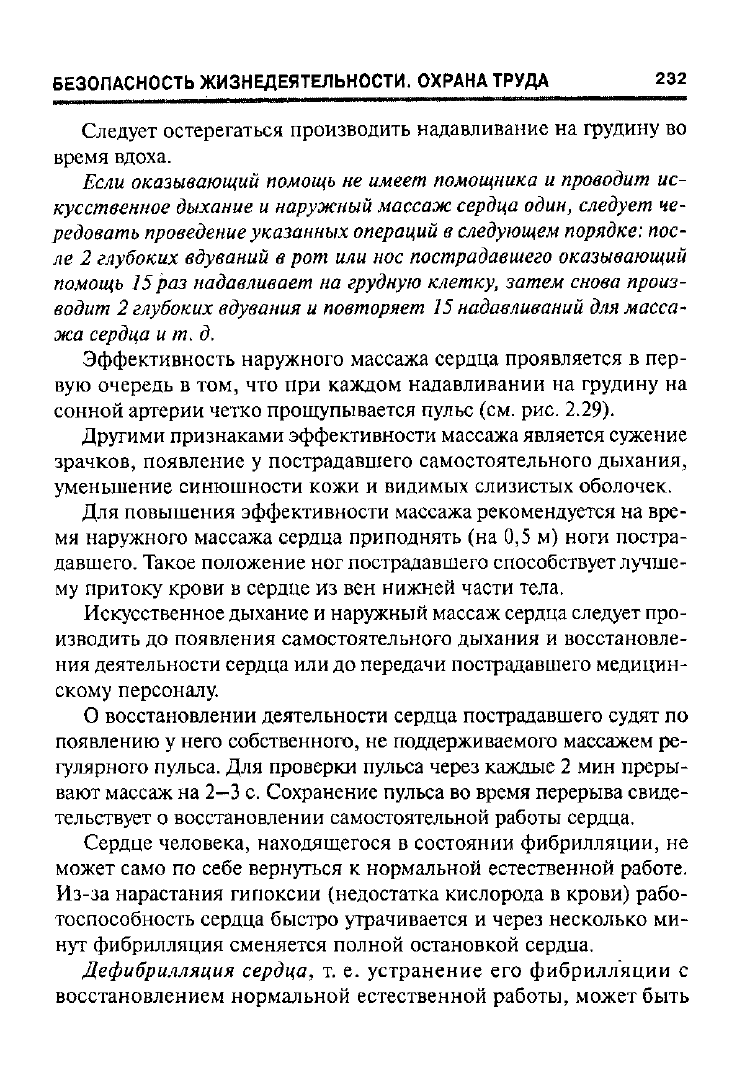 БЕЗОПАСНОСТЬ ЖИЗНЕДЕЯТЕЛЬНОСТИ. ОХРАНА ТРУДА 232

Следует остерегаться производить надавливание на грудину во время вдоха.

Если оказывающий помощь не имеет помощника и проводит искусственное дыхание и наружный массаж сердца один, следует чередовать проведение указанных операций в следующем порядке: после 2 глубоких вдуваний в рот или нос пострадавшего оказывающий помощь 15 раз надавливает на грудную клетку, затем снова производит 2 глубоких вдувания и повторяет 15 надавливаний для массажа сердца и т. д.

Эффективность наружного массажа сердца проявляется в первую очередь в том, что при каждом надавливании на грудину на сонной артерии четко прощупывается пульс (см. рис. 2.29).

Другими признаками эффективности массажа является сужение зрачков, появление у пострадавшего самостоятельного дыхания, уменьшение синюшности кожи и видимых слизистых оболочек.

Для повышения эффективности массажа рекомендуется на время наружного массажа сердца приподнять (на 0,5 м) ноги пострадавшего. Такое положение ног пострадавшего способствует лучшему притоку крови в сердце из вен нижней части тела.

Искусственное дыхание и наружный массаж сердца следует производить до появления самостоятельного дыхания и восстановления деятельности сердца или до передачи пострадавшего медицинскому персоналу.

О восстановлении деятельности сердца пострадавшего судят по появлению у него собственного, не поддерживаемого массажем регулярного пульса. Для проверки пульса через каждые 2 мин прерывают массаж на 2—3 с. Сохранение пульса во время перерыва свидетельствует о восстановлении самостоятельной работы сердца.

Сердце человека, находящегося в состоянии фибрилляции, не может само по себе вернуться к нормальной естественной работе. Из-за нарастания гипоксии (недостатка кислорода в крови) работоспособность сердца быстро утрачивается и через несколько минут фибрилляция сменяется полной остановкой сердца.

Дефибрилляция сердца, т. е. устранение его фибрилляции с восстановлением нормальной естественной работы, может быть